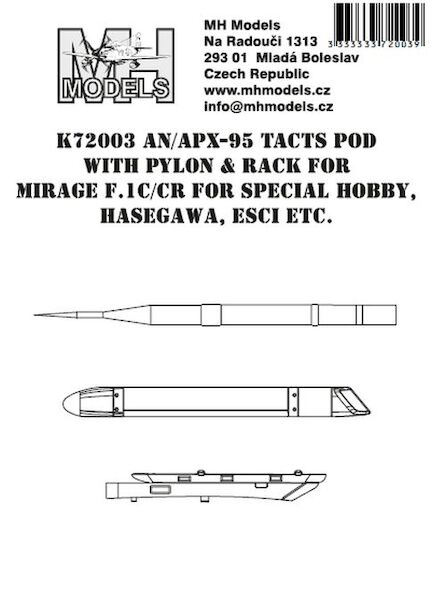 MH
MODELS

MH Models
Na Radouči 1313
293 01 Mladá Boleslav
Czech Republic
www.mhmodels.cz
info@mhmodels.cz

3 333333 720039

K72003 AN/APX-95 TACTS POD WITH PYLON & RACK FOR MIRAGE F.1C/CR FOR SPECIAL HOBBY, HASEGAWA, ESCI ETC.